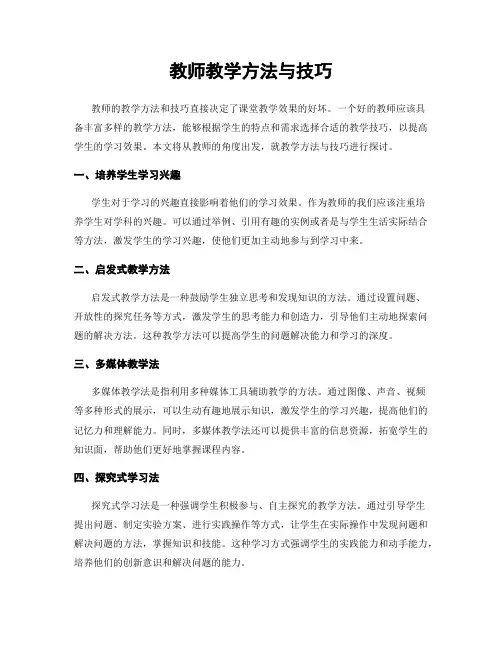 教师教学方法与技巧

教师的教学方法和技巧直接决定了课堂教学效果的好坏。一个好的教师应该具备丰富多样的教学方法，能够根据学生的特点和需求选择合适的教学技巧，以提高学生的学习效果。本文将从教师的角度出发，就教学方法与技巧进行探讨。

一、培养学生学习兴趣

学生对于学习的兴趣直接影响着他们的学习效果。作为教师的我们应该注重培养学生对学科的兴趣。可以通过举例、引用有趣的实例或者是与学生生活实际结合等方法，激发学生的学习兴趣，使他们更加主动地参与到学习中来。

二、启发式教学方法

启发式教学方法是一种鼓励学生独立思考和发现知识的方法。通过设置问题、开放性的探究任务等方式，激发学生的思考能力和创造力，引导他们主动地探索问题的解决方法。这种教学方法可以提高学生的问题解决能力和学习的深度。

三、多媒体教学法

多媒体教学法是指利用多种媒体工具辅助教学的方法。通过图像、声音、视频等多种形式的展示，可以生动有趣地展示知识，激发学生的学习兴趣，提高他们的记忆力和理解能力。同时，多媒体教学法还可以提供丰富的信息资源，拓宽学生的知识面，帮助他们更好地掌握课程内容。

四、探究式学习法

探究式学习法是一种强调学生积极参与、自主探究的教学方法。通过引导学生提出问题、制定实验方案、进行实践操作等方式，让学生在实际操作中发现问题和解决问题的方法，掌握知识和技能。这种学习方式强调学生的实践能力和动手能力，培养他们的创新意识和解决问题的能力。